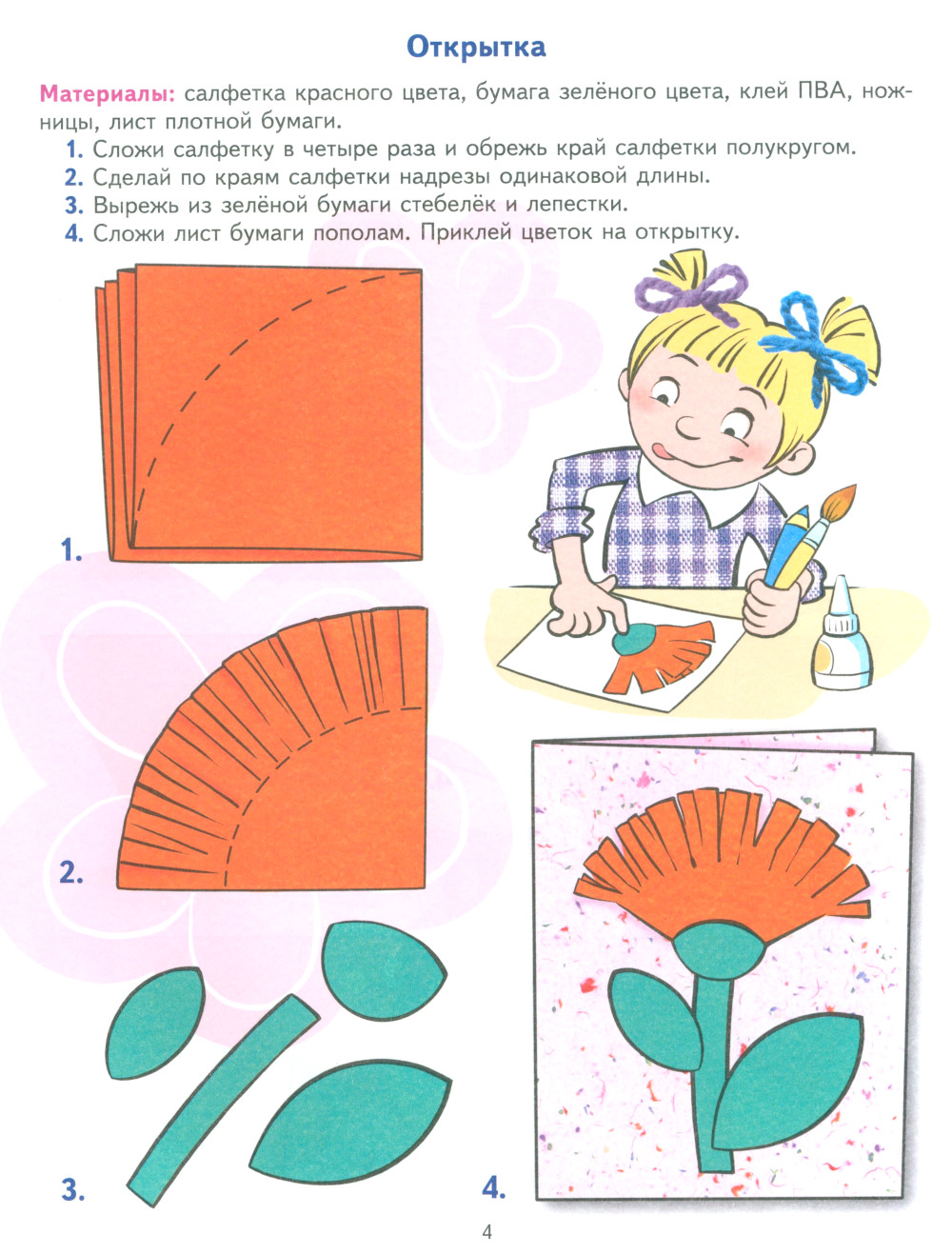 Открытка

Материалы: салфетка красного цвета, бумага зелёного цвета, клей ПВА, ножницы, лист плотной бумаги.

1. Сложи салфетку в четыре раза и обрежь край салфетки полукругом.
2. Сделай по краям салфетки надрезы одинаковой длины.
3. Вырежь из зелёной бумаги стебелёк и лепестки.
4. Сложи лист бумаги пополам. Приклей цветок на открытку.

1.

2.

3.

4.

4